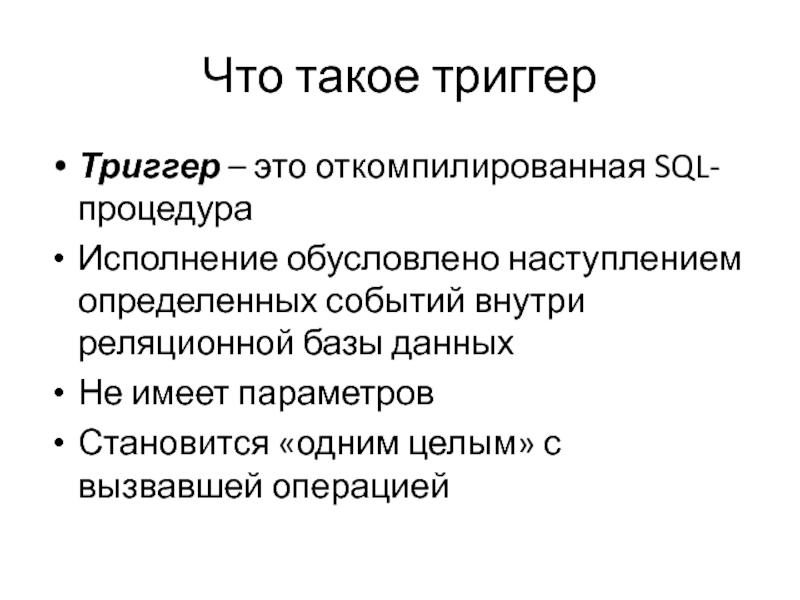 Что такое триггер

• Триггер – это откомпилированная SQL-процедура
• Исполнение обусловлено наступлением определенных событий внутри реляционной базы данных
• Не имеет параметров
• Становится «одним целым» с вызвавшей операцией